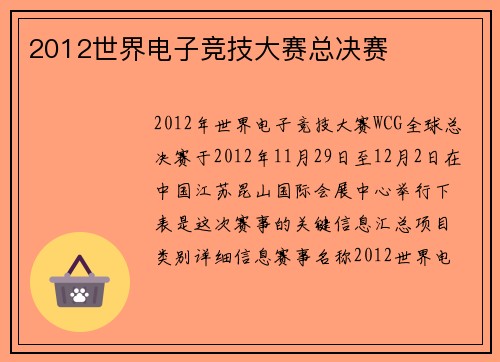 2012世界电子竞技大赛总决赛

2012年世界电子竞技大赛WCG全球总决赛于2012年11月29日至12月2日在中国江苏昆山国际会展中心举行下表是这次赛事的关键信息汇总项目类别详细信息赛事名称2012世界电